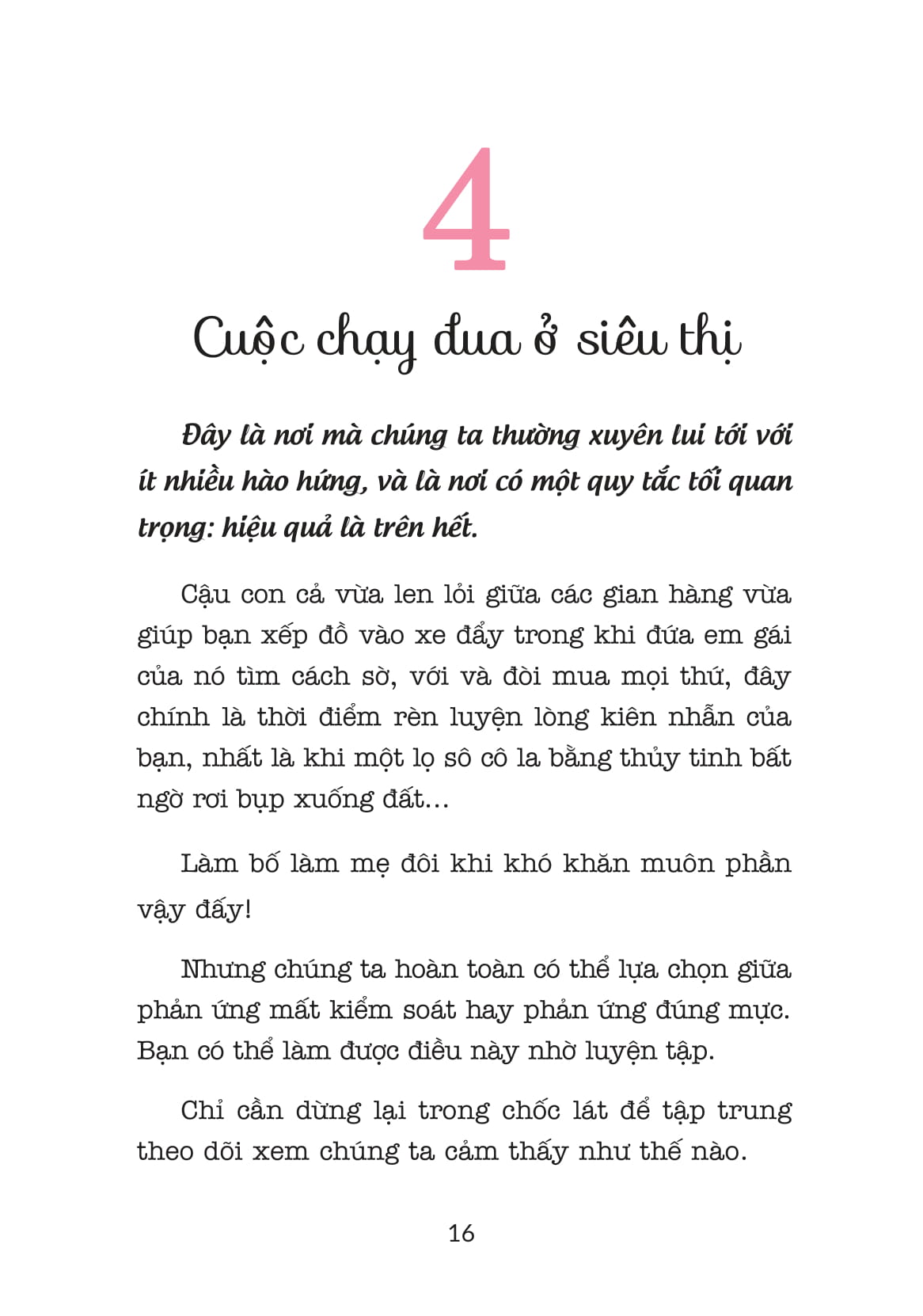 4

Cuộc chạy đua ở siêu thị

Đây là nơi mà chúng ta thường xuyên lui tới với ít nhiều hào hứng, và là nơi có một quy tắc tối quan trọng: hiệu quả là trên hết.

Cậu con cả vừa len lỏi giữa các gian hàng vừa giúp bạn xếp đồ vào xe đẩy trong khi đứa em gái của nó tìm cách sờ, với và đòi mua mọi thứ, đây chính là thời điểm rèn luyện lòng kiên nhẫn của bạn, nhất là khi một lọ sô cô la bằng thủy tinh bất ngờ rơi bụp xuống đất...

Làm bố làm mẹ đôi khi khó khăn muôn phần vậy đấy!

Nhưng chúng ta hoàn toàn có thể lựa chọn giữa phản ứng mất kiểm soát hay phản ứng đúng mực. Bạn có thể làm được điều này nhờ luyện tập.

Chỉ cần dừng lại trong chốc lát để tập trung theo dõi xem chúng ta cảm thấy như thế nào.

16